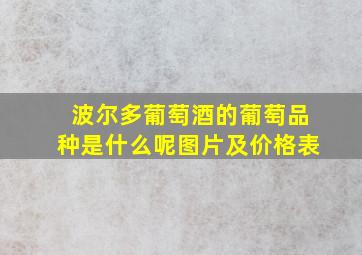 波尔多葡萄酒的葡萄品种是什么呢图片及价格表